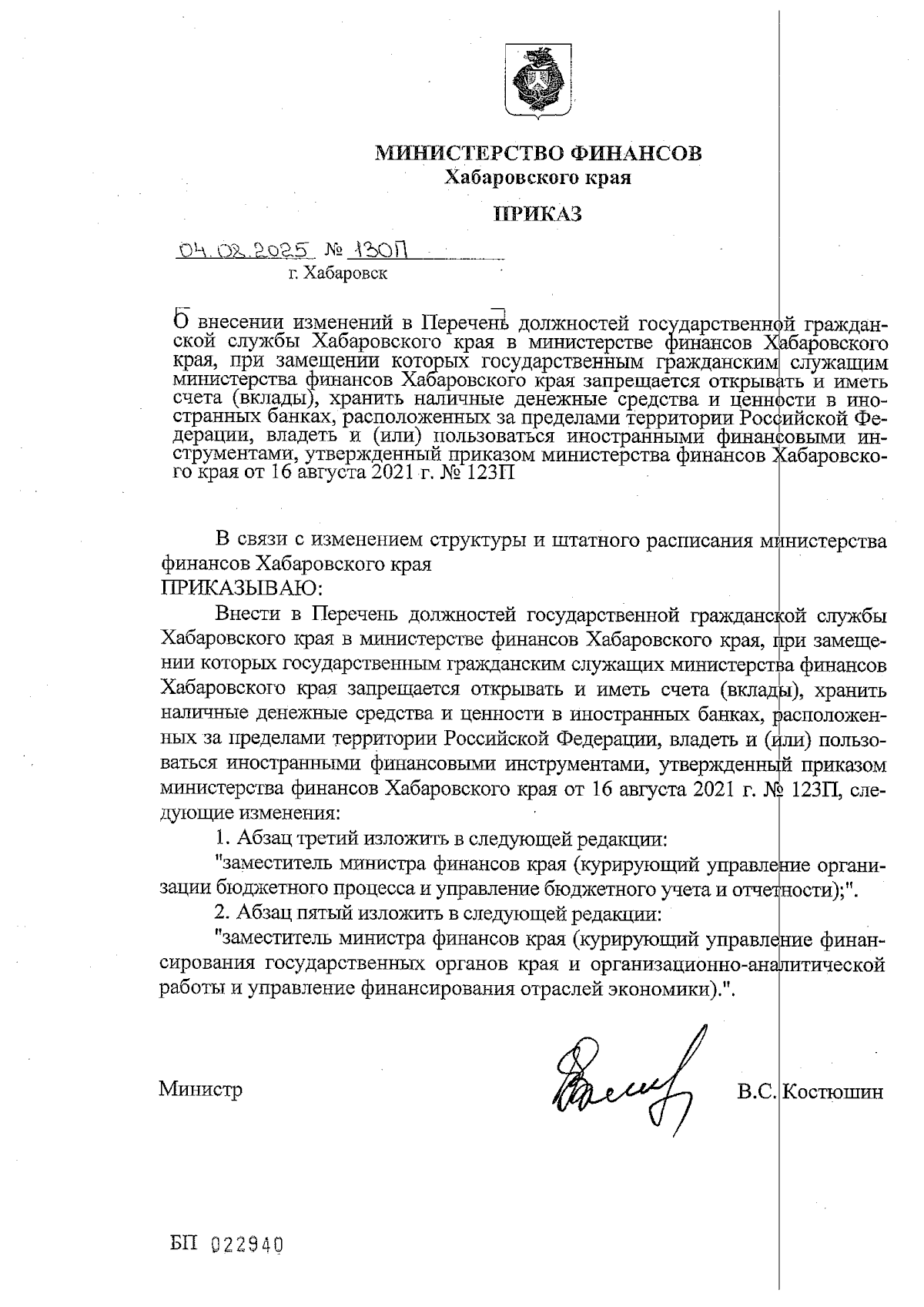 МИНИСТЕРСТВО ФИНАНСОВ
Хабаровского края

ПРИКАЗ

04.08.2025 № 130П
г. Хабаровск

О внесении изменений в Перечень должностей государственной гражданской службы Хабаровского края в министерстве финансов Хабаровского края, при замещении которых государственным гражданским служащим министерства финансов Хабаровского края запрещается открывать и иметь счета (вклады), хранить наличные денежные средства и ценности в иностранных банках, расположенных за пределами территории Российской Федерации, владеть и (или) пользоваться иностранными финансовыми инструментами, утвержденный приказом министерства финансов Хабаровского края от 16 августа 2021 г. № 123П

В связи с изменением структуры и штатного расписания министерства финансов Хабаровского края
ПРИКАЗЫВАЮ:

Внести в Перечень должностей государственной гражданской службы Хабаровского края в министерстве финансов Хабаровского края, при замещении которых государственным гражданским служащих министерства финансов Хабаровского края запрещается открывать и иметь счета (вклады), хранить наличные денежные средства и ценности в иностранных банках, расположенных за пределами территории Российской Федерации, владеть и (или) пользоваться иностранными финансовыми инструментами, утвержденный приказом министерства финансов Хабаровского края от 16 августа 2021 г. № 123П, следующие изменения:

1. Абзац третий изложить в следующей редакции:

"заместитель министра финансов края (курирующий управление организации бюджетного процесса и управление бюджетного учета и отчетности);".

2. Абзац пятый изложить в следующей редакции:

"заместитель министра финансов края (курирующий управление финансирования государственных органов края и организационно-аналитической работы и управление финансирования отраслей экономики).".

Министр В.С. Костюшин

БП 022940